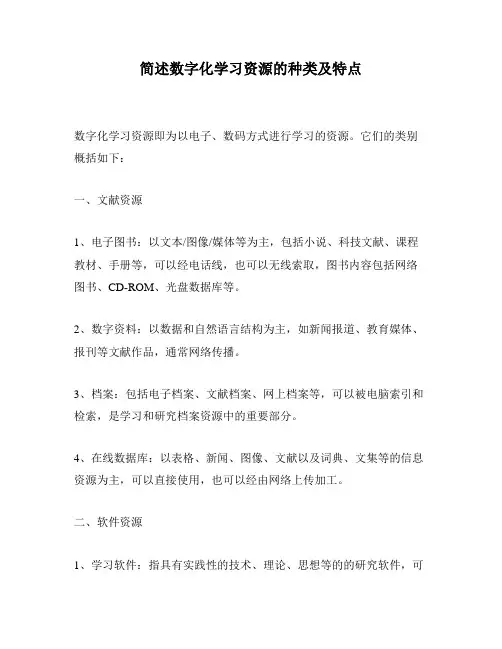 简述数字化学习资源的种类及特点

数字化学习资源即为以电子、数码方式进行学习的资源。它们的类别概括如下：

一、文献资源

1、电子图书：以文本/图像/媒体等为主，包括小说、科技文献、课程教材、手册等，可以经电话线，也可以无线索取，图书内容包括网络图书、CD-ROM、光盘数据库等。

2、数字资料：以数据和自然语言结构为主，如新闻报道、教育媒体、报刊等文献作品，通常网络传播。

3、档案：包括电子档案、文献档案、网上档案等，可以被电脑索引和检索，是学习和研究档案资源中的重要部分。

4、在线数据库：以表格、新闻、图像、文献以及词典、文集等的信息资源为主，可以直接使用，也可以经由网络上传加工。

二、软件资源

1、学习软件：指具有实践性的技术、理论、思想等的的研究软件，可